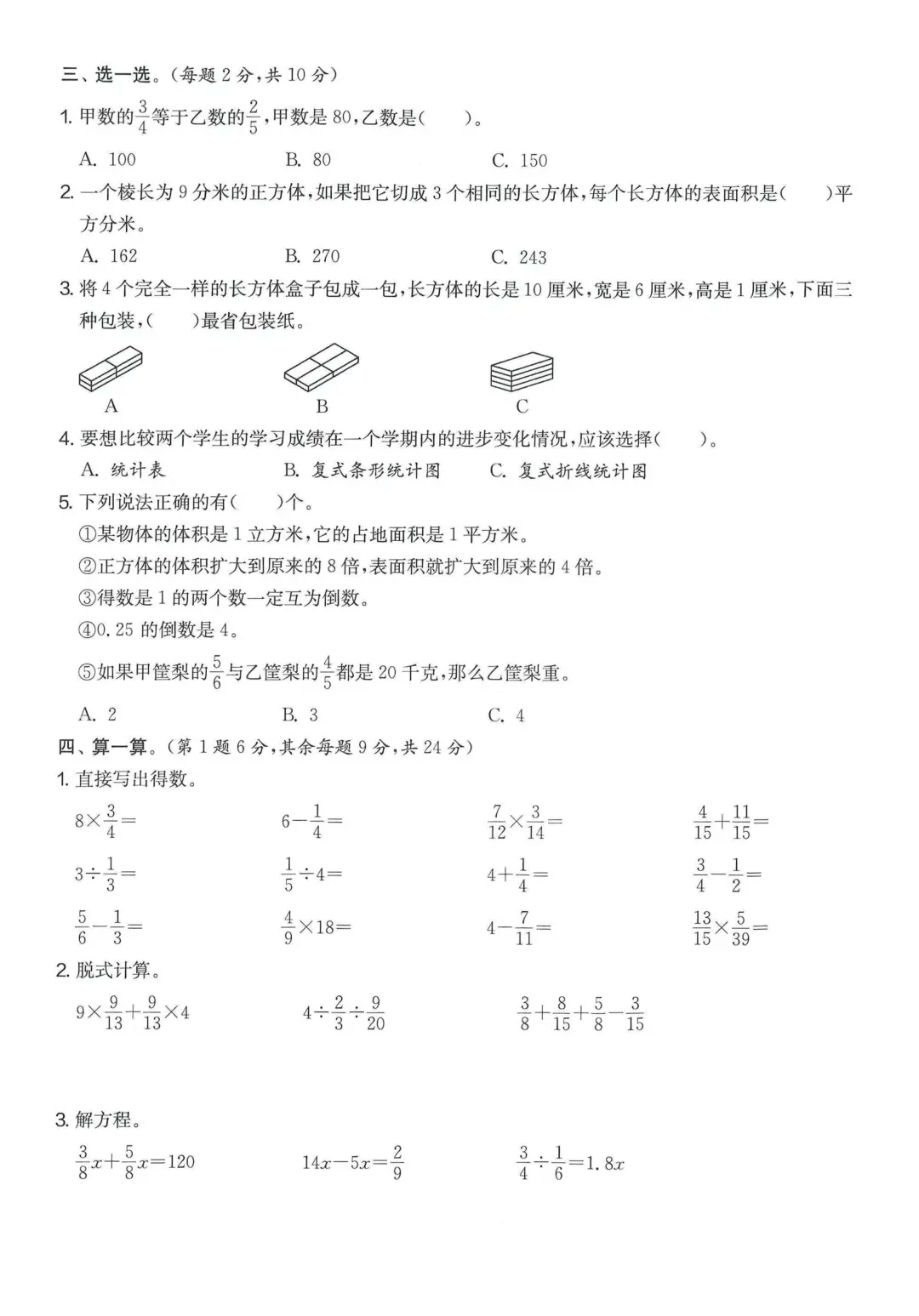 三、选一选。(每题 2 分,共 10 分)

1. 甲数的$\frac{3}{4}$等于乙数的$\frac{2}{5}$,甲数是 80,乙数是(　　)。

A. 100　　B. 80　　C. 150

2. 一个棱长为 9 分米的正方体,如果把它切成 3 个相同的长方体,每个长方体的表面积是(　　)平方分米。

A. 162　　B. 270　　C. 243

3. 将 4 个完全一样的长方体盒子包成一包,长方体的长是 10 厘米,宽是 6 厘米,高是 1 厘米,下面三种包装,(　　)最省包装纸。

A　　B　　C

4. 要想比较两个学生的学习成绩在一个学期内的进步变化情况,应该选择(　　)。

A. 统计表　　B. 复式条形统计图　　C. 复式折线统计图

5. 下列说法正确的有(　　)个。

①某物体的体积是 1 立方米,它的占地面积是 1 平方米。

②正方体的体积扩大到原来的 8 倍,表面积就扩大到原来的 4 倍。

③得数是 1 的两个数一定互为倒数。

④0.25 的倒数是 4。

⑤如果甲筐梨的$\frac{5}{6}$与乙筐梨的$\frac{4}{5}$都是 20 千克,那么乙筐梨重。

A. 2　　B. 3　　C. 4

四、算一算。(第 1 题 6 分,其余每题 9 分,共 24 分)

1. 直接写出得数。

$8\times\frac{3}{4}=$　　$6-\frac{1}{4}=$　　$\frac{7}{12}\times\frac{3}{14}=$　　$\frac{4}{15}+\frac{11}{15}=$

$3\div\frac{1}{3}=$　　$\frac{1}{5}\div4=$　　$4+\frac{1}{4}=$　　$\frac{3}{4}-\frac{1}{2}=$

$\frac{5}{6}-\frac{1}{3}=$　　$\frac{4}{9}\times18=$　　$4-\frac{7}{11}=$　　$\frac{13}{15}\times\frac{5}{39}=$

2. 脱式计算。

$9\times\frac{9}{13}+\frac{9}{13}\times4$　　$4\div\frac{2}{3}\div\frac{9}{20}$　　$\frac{3}{8}+\frac{8}{15}+\frac{5}{8}-\frac{3}{15}$

3. 解方程。

$\frac{3}{8}x+\frac{5}{8}x=120$　　$14x-5x=\frac{2}{9}$　　$\frac{3}{4}\div\frac{1}{6}=1.8x$